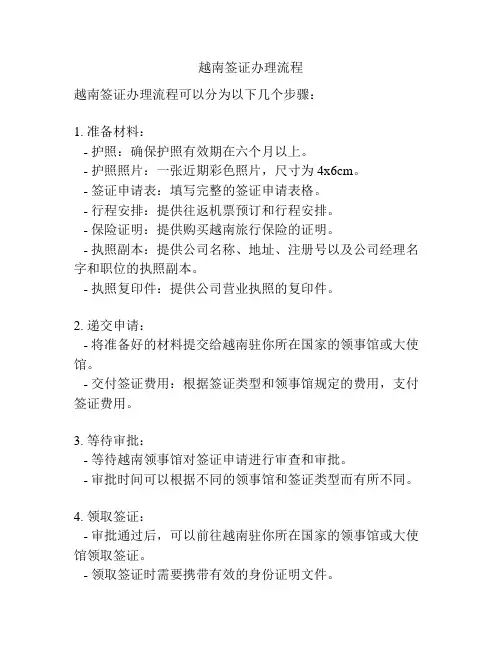 越南签证办理流程

越南签证办理流程可以分为以下几个步骤：

1. 准备材料：
- 护照：确保护照有效期在六个月以上。
- 护照照片：一张近期彩色照片，尺寸为 4x6cm。
- 签证申请表：填写完整的签证申请表格。
- 行程安排：提供往返机票预订和行程安排。
- 保险证明：提供购买越南旅行保险的证明。
- 执照副本：提供公司名称、地址、注册号以及公司经理名字和职位的执照副本。
- 执照复印件：提供公司营业执照的复印件。

2. 递交申请：
- 将准备好的材料提交给越南驻你所在国家的领事馆或大使馆。
- 交付签证费用：根据签证类型和领事馆规定的费用，支付签证费用。

3. 等待审批：
- 等待越南领事馆对签证申请进行审查和审批。
- 审批时间可以根据不同的领事馆和签证类型而有所不同。

4. 领取签证：
- 审批通过后，可以前往越南驻你所在国家的领事馆或大使馆领取签证。
- 领取签证时需要携带有效的身份证明文件。